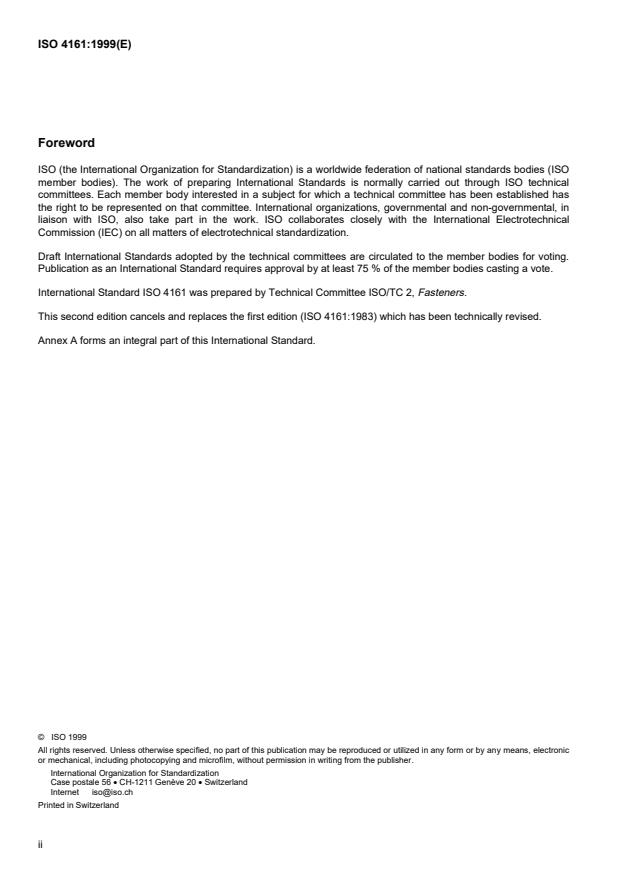 ISO 4161:1999(E)

Foreword

ISO (the International Organization for Standardization) is a worldwide federation of national standards bodies (ISO member bodies). The work of preparing International Standards is normally carried out through ISO technical committees. Each member body interested in a subject for which a technical committee has been established has the right to be represented on that committee. International organizations, governmental and non-governmental, in liaison with ISO, also take part in the work. ISO collaborates closely with the International Electrotechnical Commission (IEC) on all matters of electrotechnical standardization.

Draft International Standards adopted by the technical committees are circulated to the member bodies for voting. Publication as an International Standard requires approval by at least 75 % of the member bodies casting a vote.

International Standard ISO 4161 was prepared by Technical Committee ISO/TC 2, Fasteners.

This second edition cancels and replaces the first edition (ISO 4161:1983) which has been technically revised.

Annex A forms an integral part of this International Standard.

© ISO 1999
All rights reserved. Unless otherwise specified, no part of this publication may be reproduced or utilized in any form or by any means, electronic or mechanical, including photocopying and microfilm, without permission in writing from the publisher.
International Organization for Standardization
Case postale 56 • CH-1211 Genève 20 • Switzerland
Internet iso@iso.ch
Printed in Switzerland

ii